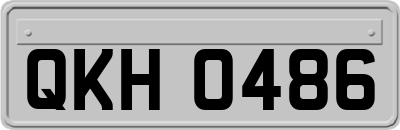 QKH 0486